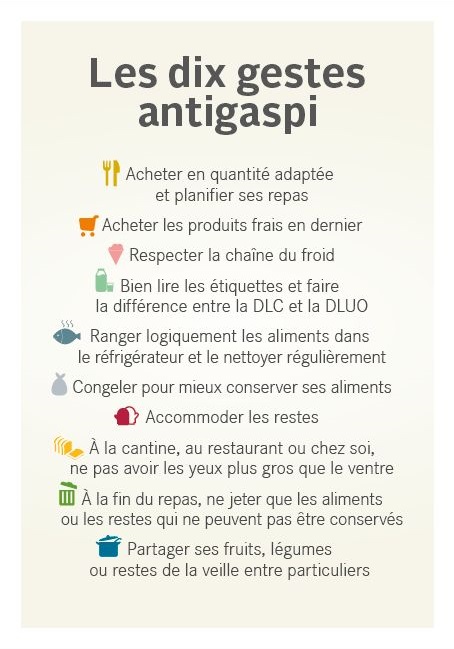 Les dix gestes antigaspi

Acheter en quantité adaptée et planifier ses repas

Acheter les produits frais en dernier

Respecter la chaîne du froid

Bien lire les étiquettes et faire la différence entre la DLC et la DLUO

Ranger logiquement les aliments dans le réfrigérateur et le nettoyer régulièrement

Congeler pour mieux conserver ses aliments

Accommoder les restes

À la cantine, au restaurant ou chez soi, ne pas avoir les yeux plus gros que le ventre

À la fin du repas, ne jeter que les aliments ou les restes qui ne peuvent pas être conservés

Partager ses fruits, légumes ou restes de la veille entre particuliers